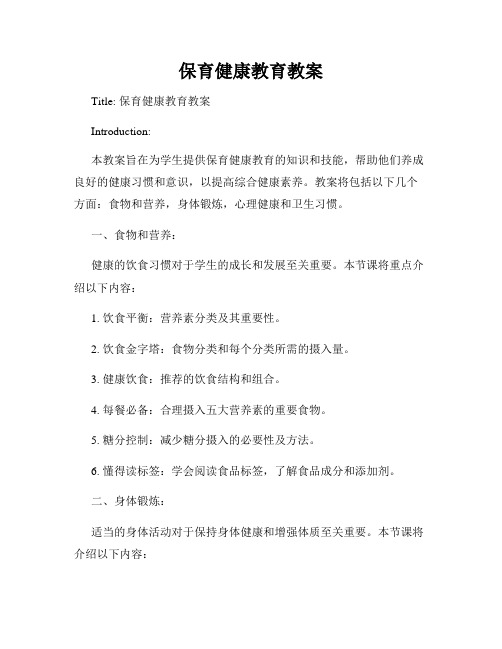 保育健康教育教案

Title: 保育健康教育教案

Introduction:

本教案旨在为学生提供保育健康教育的知识和技能，帮助他们养成良好的健康习惯和意识，以提高综合健康素养。教案将包括以下几个方面：食物和营养，身体锻炼，心理健康和卫生习惯。

一、食物和营养：

健康的饮食习惯对于学生的成长和发展至关重要。本节课将重点介绍以下内容：

1. 饮食平衡：营养素分类及其重要性。

2. 饮食金字塔：食物分类和每个分类所需的摄入量。

3. 健康饮食：推荐的饮食结构和组合。

4. 每餐必备：合理摄入五大营养素的重要食物。

5. 糖分控制：减少糖分摄入的必要性及方法。

6. 懂得读标签：学会阅读食品标签，了解食品成分和添加剂。

二、身体锻炼：

适当的身体活动对于保持身体健康和增强体质至关重要。本节课将介绍以下内容：